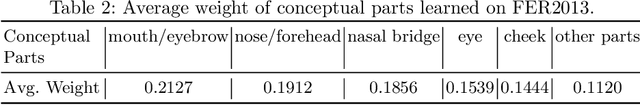 Table 2: Average weight of conceptual parts learned on FER2013.

| Conceptual Parts | mouth/eyebrow | nose/forehead | nasal bridge | eye | cheek | other parts |
|---|---|---|---|---|---|---|
| Avg. Weight | 0.2127 | 0.1912 | 0.1856 | 0.1539 | 0.1444 | 0.1120 |